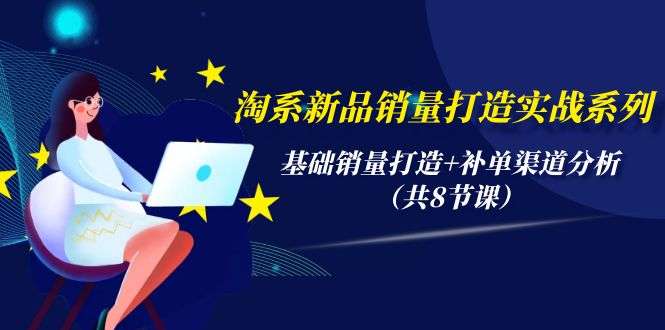 淘系新品销量打造实战系列

基础销量打造+补单渠道分析

（共8节课）